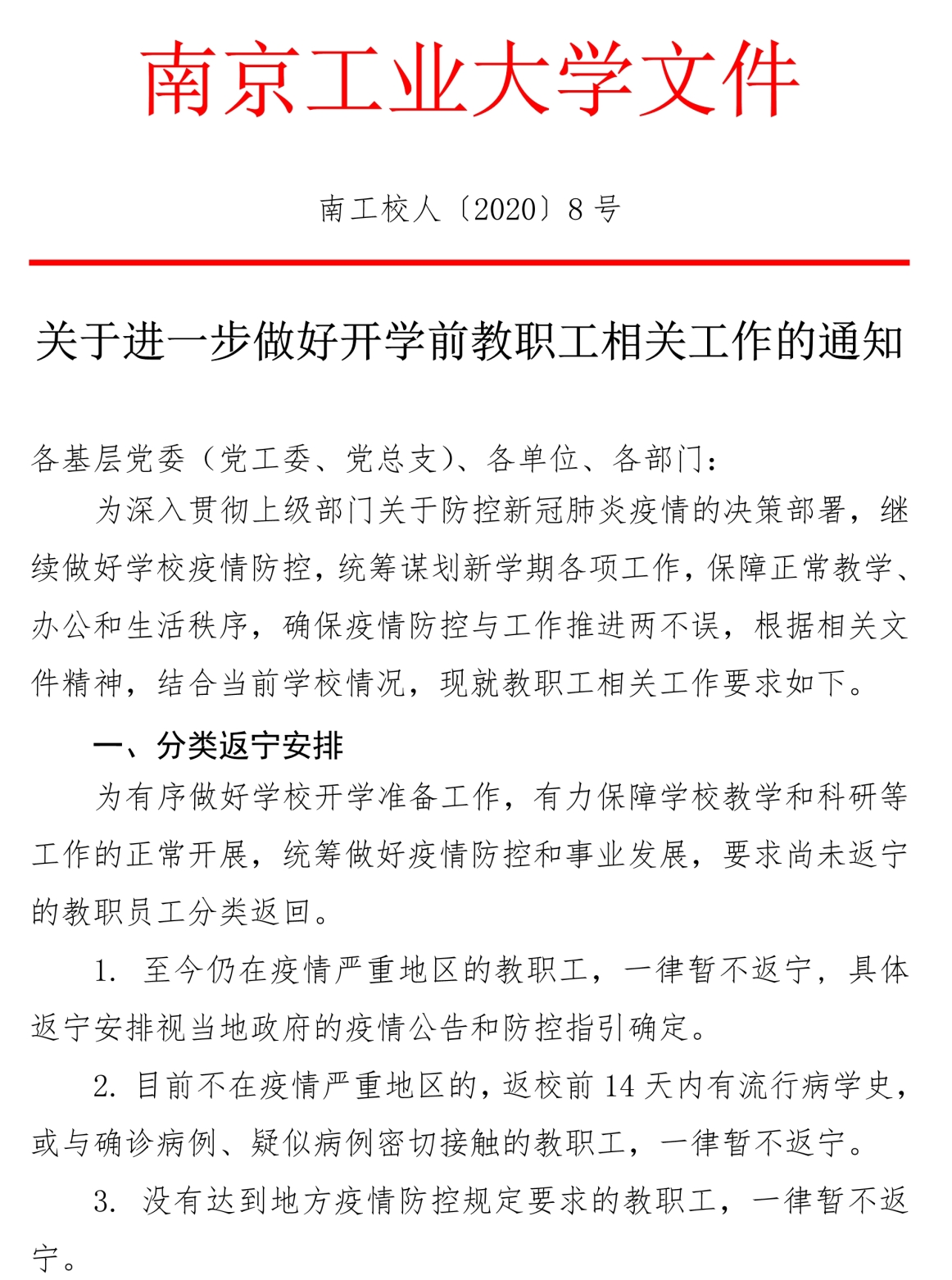 南京工业大学文件

南工校人〔2020〕8号

关于进一步做好开学前教职工相关工作的通知

各基层党委（党工委、党总支）、各单位、各部门：

为深入贯彻上级部门关于防控新冠肺炎疫情的决策部署，继续做好学校疫情防控，统筹谋划新学期各项工作，保障正常教学、办公和生活秩序，确保疫情防控与工作推进两不误，根据相关文件精神，结合当前学校情况，现就教职工相关工作要求如下。

一、分类返宁安排

为有序做好学校开学准备工作，有力保障学校教学和科研等工作的正常开展，统筹做好疫情防控和事业发展，要求尚未返宁的教职员工分类返回。

1. 至今仍在疫情严重地区的教职工，一律暂不返宁，具体返宁安排视当地政府的疫情公告和防控指引确定。

2. 目前不在疫情严重地区的，返校前14天内有流行病学史，或与确诊病例、疑似病例密切接触的教职工，一律暂不返宁。

3. 没有达到地方疫情防控规定要求的教职工，一律暂不返宁。